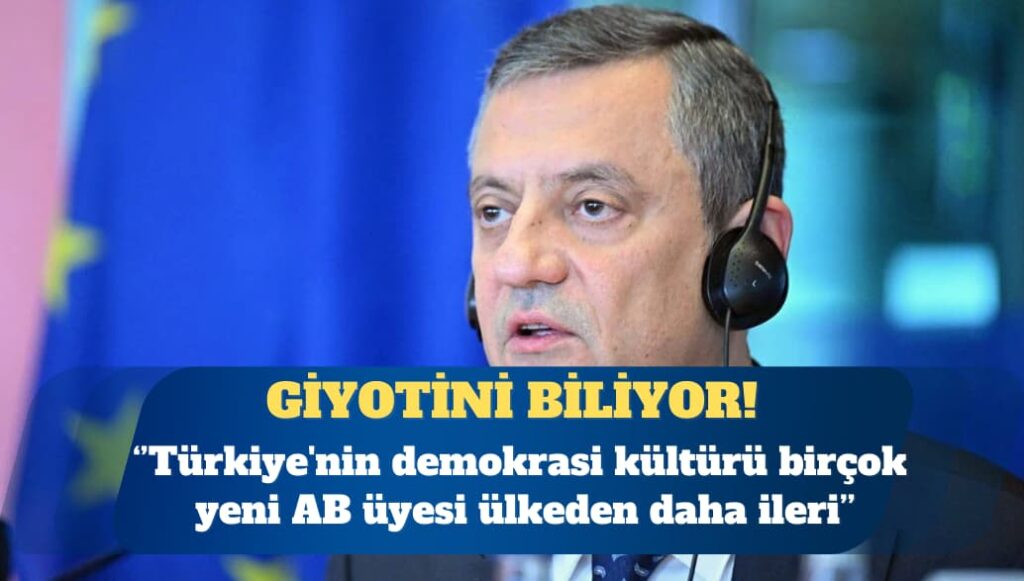 GİYOTİNİ BİLİYOR!

"Türkiye'nin demokrasi kültürü birçok yeni AB üyesi ülkeden daha ileri"